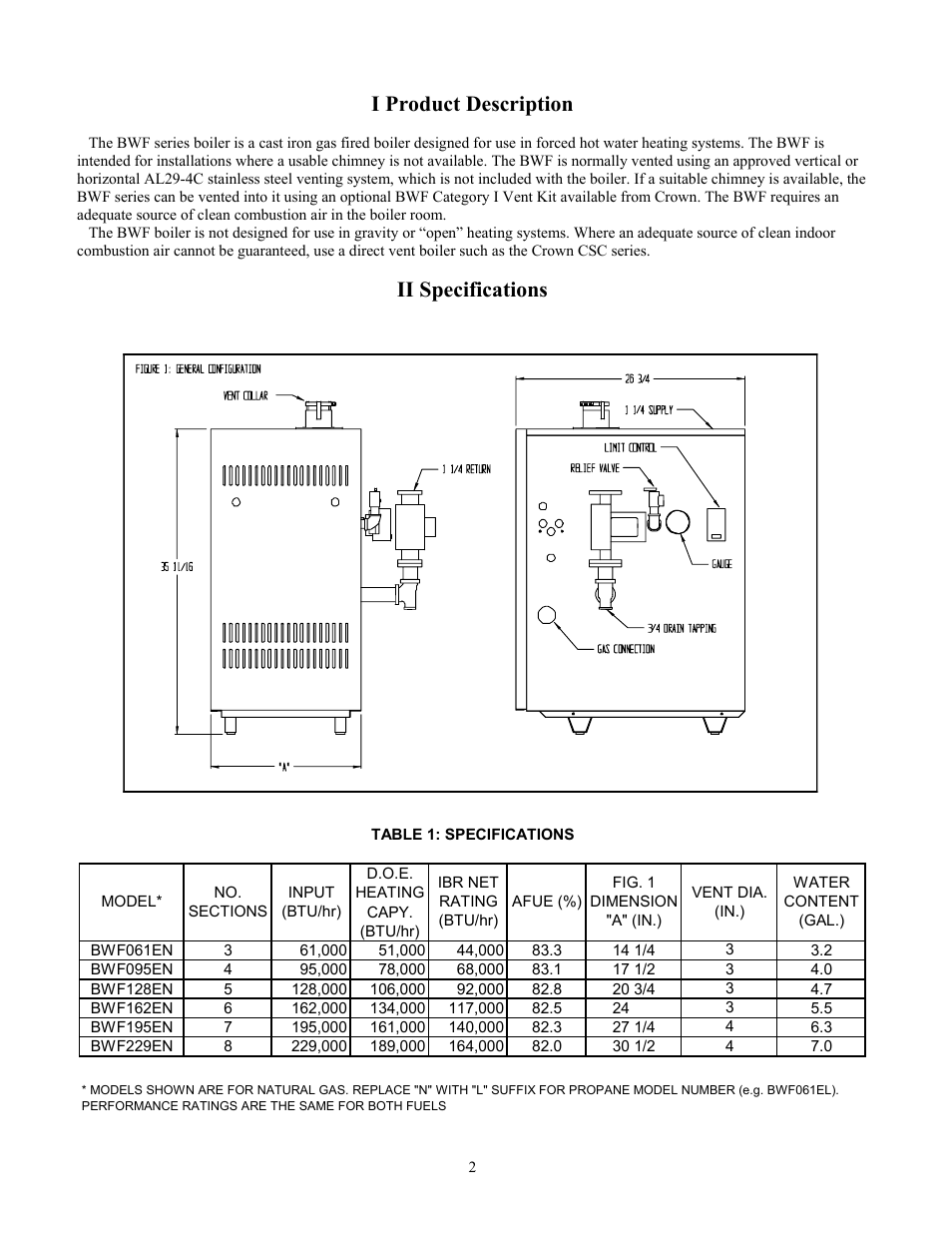 I Product Description

The BWF series boiler is a cast iron gas fired boiler designed for use in forced hot water heating systems. The BWF is intended for installations where a usable chimney is not available. The BWF is normally vented using an approved vertical or horizontal AL29-4C stainless steel venting system, which is not included with the boiler. If a suitable chimney is available, the BWF series can be vented into it using an optional BWF Category I Vent Kit available from Crown. The BWF requires an adequate source of clean combustion air in the boiler room.

The BWF boiler is not designed for use in gravity or “open” heating systems. Where an adequate source of clean indoor combustion air cannot be guaranteed, use a direct vent boiler such as the Crown CSC series.

II Specifications

FIGURE 1: GENERAL CONFIGURATION

VENT COLLAR

1 1/4 RETURN

35 11/16

"A"

26 3/4

1 1/4 SUPPLY

LIMIT CONTROL

RELIEF VALVE

GAUGE

3/4 DRAIN TAPPING

GAS CONNECTION

TABLE 1: SPECIFICATIONS

| MODEL* | NO. SECTIONS | INPUT (BTU/hr) | D.O.E. HEATING CAPY. (BTU/hr) | IBR NET RATING (BTU/hr) | AFUE (%) | FIG. 1 DIMENSION "A" (IN.) | VENT DIA. (IN.) | WATER CONTENT (GAL.) |
|---|---|---|---|---|---|---|---|---|
| BWF061EN | 3 | 61,000 | 51,000 | 44,000 | 83.3 | 14 1/4 | 3 | 3.2 |
| BWF095EN | 4 | 95,000 | 78,000 | 68,000 | 83.1 | 17 1/2 | 3 | 4.0 |
| BWF128EN | 5 | 128,000 | 106,000 | 92,000 | 82.8 | 20 3/4 | 3 | 4.7 |
| BWF162EN | 6 | 162,000 | 134,000 | 117,000 | 82.5 | 24 | 3 | 5.5 |
| BWF195EN | 7 | 195,000 | 161,000 | 140,000 | 82.3 | 27 1/4 | 4 | 6.3 |
| BWF229EN | 8 | 229,000 | 189,000 | 164,000 | 82.0 | 30 1/2 | 4 | 7.0 |

* MODELS SHOWN ARE FOR NATURAL GAS. REPLACE "N" WITH "L" SUFFIX FOR PROPANE MODEL NUMBER (e.g. BWF061EL). PERFORMANCE RATINGS ARE THE SAME FOR BOTH FUELS

2